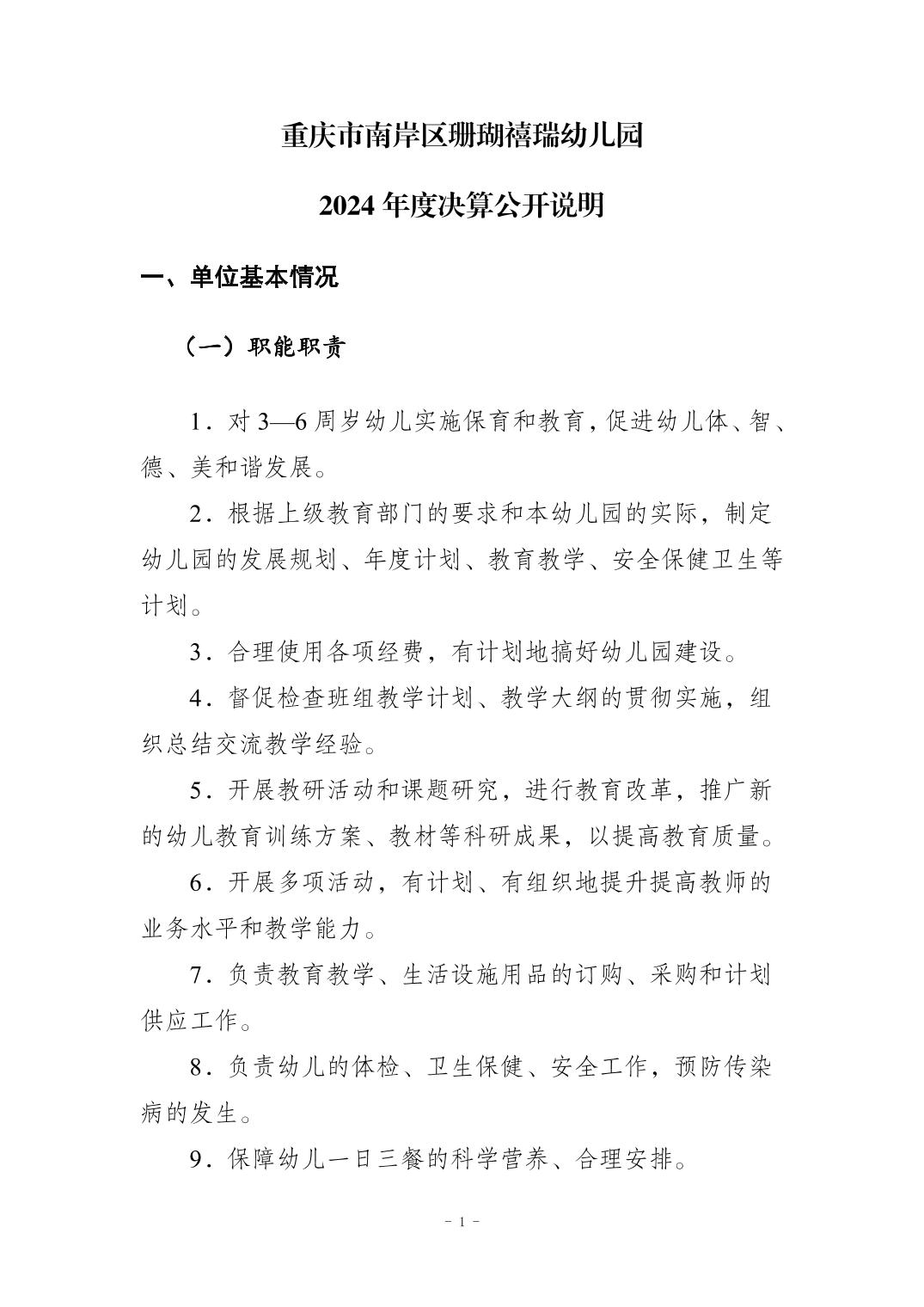 重庆市南岸区珊瑚禧瑞幼儿园

2024 年度决算公开说明

一、单位基本情况

（一）职能职责

1．对 3—6 周岁幼儿实施保育和教育，促进幼儿体、智、德、美和谐发展。

2．根据上级教育部门的要求和本幼儿园的实际，制定幼儿园的发展规划、年度计划、教育教学、安全保健卫生等计划。

3．合理使用各项经费，有计划地搞好幼儿园建设。

4．督促检查班组教学计划、教学大纲的贯彻实施，组织总结交流教学经验。

5．开展教研活动和课题研究，进行教育改革，推广新的幼儿教育训练方案、教材等科研成果，以提高教育质量。

6．开展多项活动，有计划、有组织地提升提高教师的业务水平和教学能力。

7．负责教育教学、生活设施用品的订购、采购和计划供应工作。

8．负责幼儿的体检、卫生保健、安全工作，预防传染病的发生。

9．保障幼儿一日三餐的科学营养、合理安排。

- 1 -